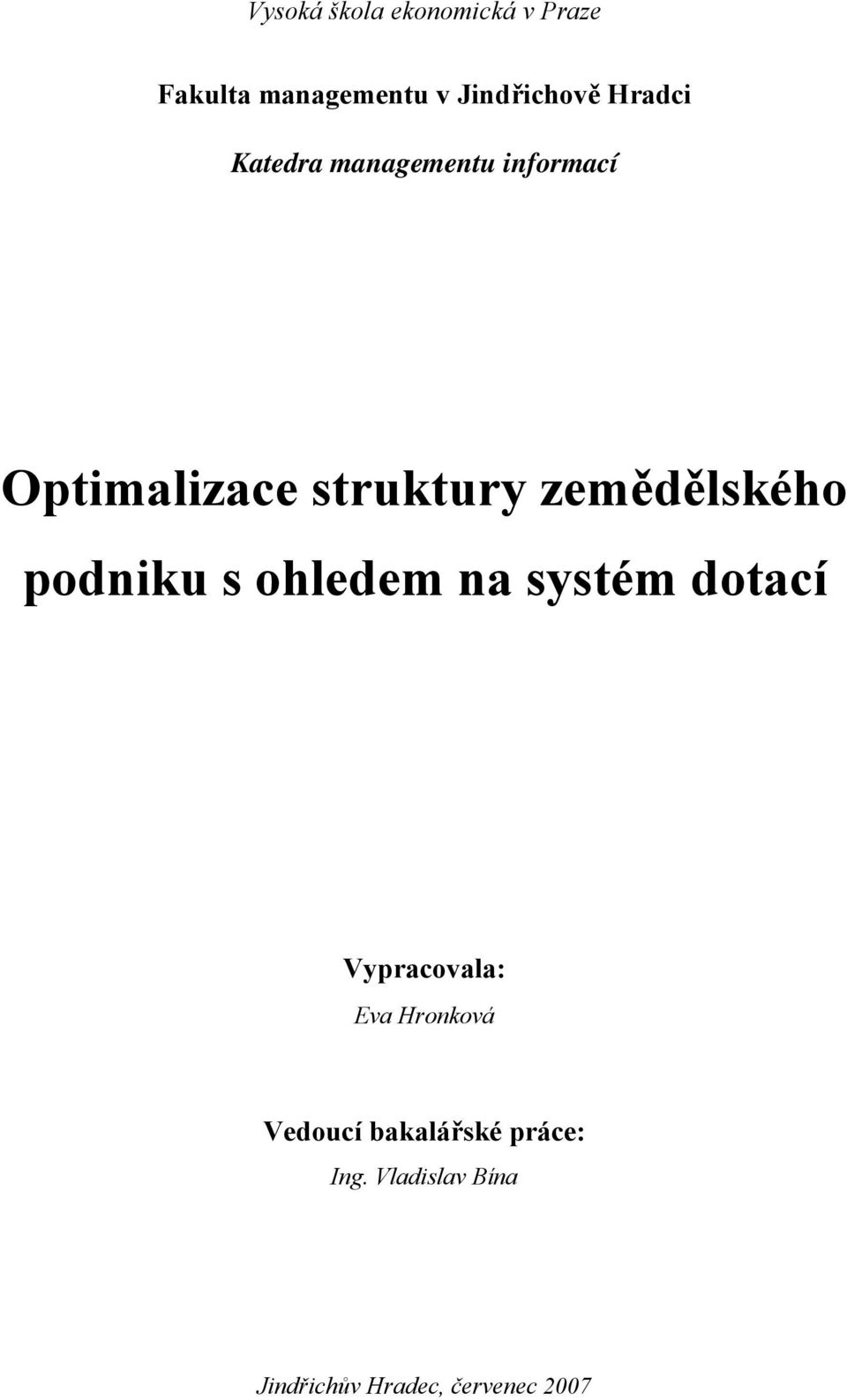 Vysoká škola ekonomická v Praze

Fakulta managementu v Jindřichově Hradci

Katedra managementu informací

Optimalizace struktury zemědělského podniku s ohledem na systém dotací

Vypracovala:

Eva Hronková

Vedoucí bakalářské práce:

Ing. Vladislav Bína

Jindřichův Hradec, červenec 2007